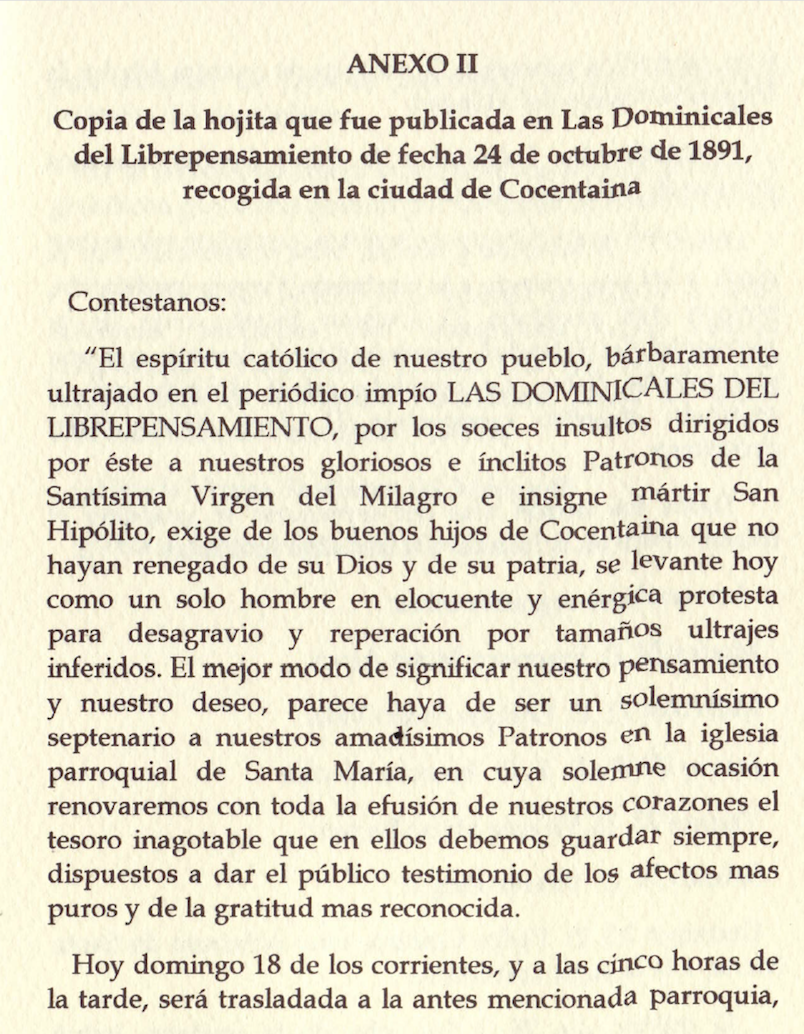 ANEXO II

Copia de la hojita que fue publicada en Las Dominicales del Librepensamiento de fecha 24 de octubre de 1891, recogida en la ciudad de Cocentaina

Contestanos:

"El espíritu católico de nuestro pueblo, bárbaramente ultrajado en el periódico impío LAS DOMINICALES DEL LIBREPENSAMIENTO, por los soeces insultos dirigidos por éste a nuestros gloriosos e ínclitos Patronos de la Santísima Virgen del Milagro e insigne mártir San Hipólito, exige de los buenos hijos de Cocentaina que no hayan renegado de su Dios y de su patria, se levante hoy como un solo hombre en elocuente y enérgica protesta para desagravio y reperación por tamaños ultrajes inferidos. El mejor modo de significar nuestro pensamiento y nuestro deseo, parece haya de ser un solemnísimo septenario a nuestros amadísimos Patronos en la iglesia parroquial de Santa María, en cuya solemne ocasión renovaremos con toda la efusión de nuestros corazones el tesoro inagotable que en ellos debemos guardar siempre, dispuestos a dar el público testimonio de los afectos mas puros y de la gratitud mas reconocida.

Hoy domingo 18 de los corrientes, y a las cinco horas de la tarde, será trasladada a la antes mencionada parroquia,